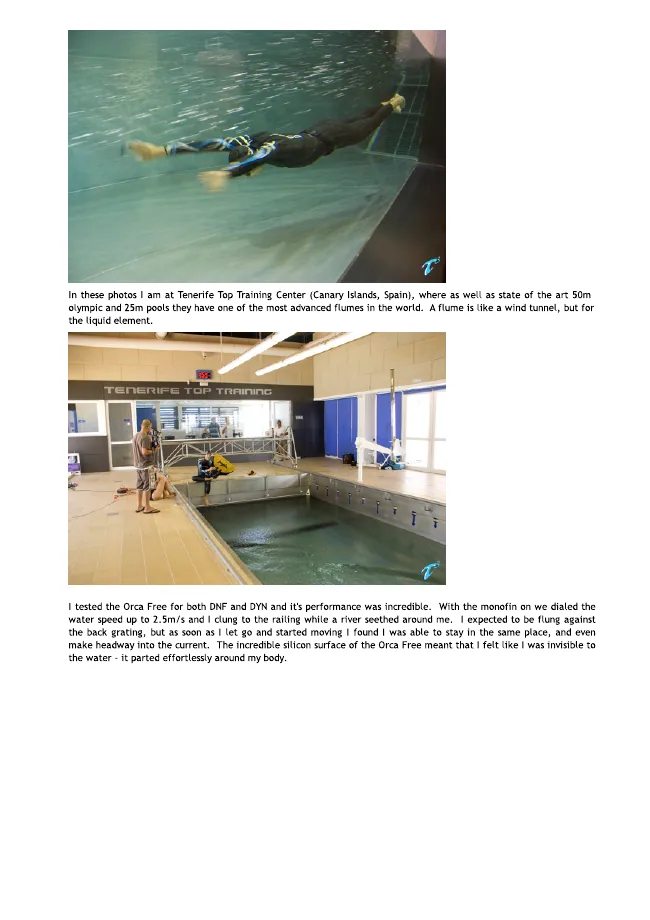 In these photos I am at Tenerife Top Training Center (Canary Islands, Spain), where as well as state of the art 50m olympic and 25m pools they have one of the most advanced flumes in the world. A flume is like a wind tunnel, but for the liquid element.

TENERIFE TOP TRAINING

I tested the Orca Free for both DNF and DYN and it's performance was incredible. With the monofin on we dialed the water speed up to 2.5m/s and I clung to the railing while a river seethed around me. I expected to be flung against the back grating, but as soon as I let go and started moving I found I was able to stay in the same place, and even make headway into the current. The incredible silicon surface of the Orca Free meant that I felt like I was invisible to the water - it parted effortlessly around my body.